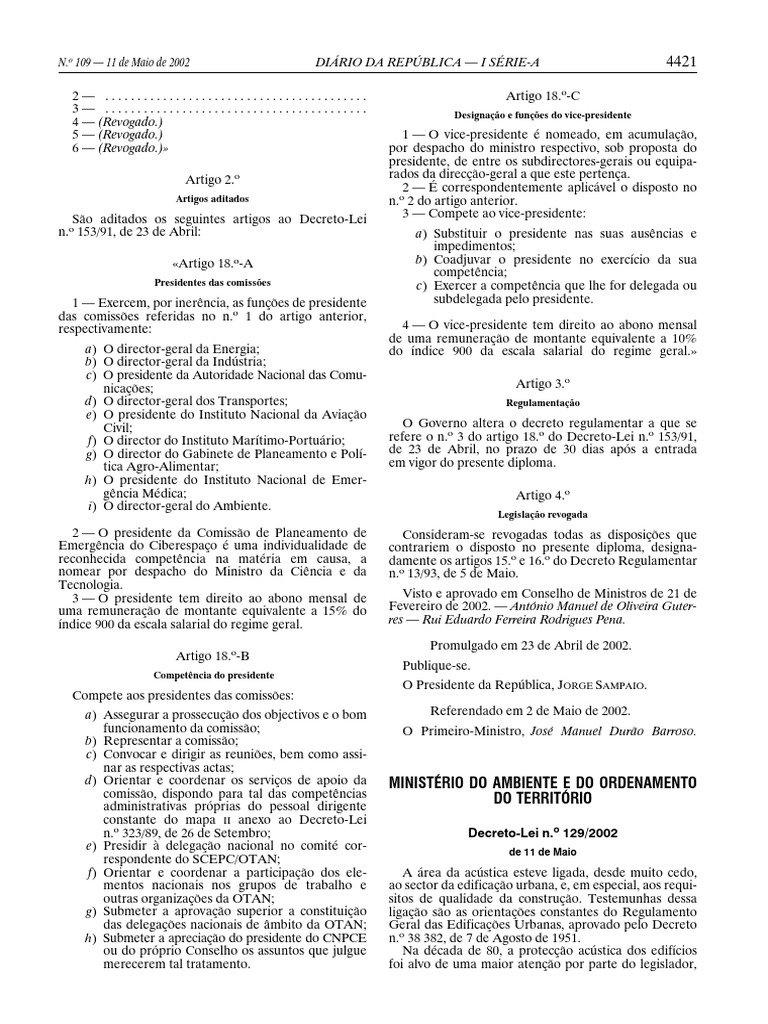 N.º 109 — 11 de Maio de 2002 DIÁRIO DA REPÚBLICA — I SÉRIE-A 4421

2 — . . . . . . . . . . . . . . . . . . . . . . . . . . . . . . . . . . . . . . . .
3 — . . . . . . . . . . . . . . . . . . . . . . . . . . . . . . . . . . . . . . . .
4 — (Revogado.)
5 — (Revogado.)
6 — (Revogado.)»

Artigo 2.º
Artigos aditados

São aditados os seguintes artigos ao Decreto-Lei n.º 153/91, de 23 de Abril:

«Artigo 18.º-A
Presidentes das comissões

1 — Exercem, por inerência, as funções de presidente das comissões referidas no n.º 1 do artigo anterior, respectivamente:

a) O director-geral da Energia;
b) O director-geral da Indústria;
c) O presidente da Autoridade Nacional das Comunicações;
d) O director-geral dos Transportes;
e) O presidente do Instituto Nacional da Aviação Civil;
f) O director do Instituto Marítimo-Portuário;
g) O director do Gabinete de Planeamento e Política Agro-Alimentar;
h) O presidente do Instituto Nacional de Emergência Médica;
i) O director-geral do Ambiente.

2 — O presidente da Comissão de Planeamento de Emergência do Ciberespaço é uma individualidade de reconhecida competência na matéria em causa, a nomear por despacho do Ministro da Ciência e da Tecnologia.
3 — O presidente tem direito ao abono mensal de uma remuneração de montante equivalente a 15% do índice 900 da escala salarial do regime geral.

Artigo 18.º-B
Competência do presidente

Compete aos presidentes das comissões:

a) Assegurar a prossecução dos objectivos e o bom funcionamento da comissão;
b) Representar a comissão;
c) Convocar e dirigir as reuniões, bem como assinar as respectivas actas;
d) Orientar e coordenar os serviços de apoio da comissão, dispondo para tal das competências administrativas próprias do pessoal dirigente constante do mapa II anexo ao Decreto-Lei n.º 323/89, de 26 de Setembro;
e) Presidir à delegação nacional no comité correspondente do SCEPC/OTAN;
f) Orientar e coordenar a participação dos elementos nacionais nos grupos de trabalho e outras organizações da OTAN;
g) Submeter a aprovação superior a constituição das delegações nacionais de âmbito da OTAN;
h) Submeter a apreciação do presidente do CNPCE ou do próprio Conselho os assuntos que julgue merecerem tal tratamento.

Artigo 18.º-C
Designação e funções do vice-presidente

1 — O vice-presidente é nomeado, em acumulação, por despacho do ministro respectivo, sob proposta do presidente, de entre os subdirectores-gerais ou equiparados da direcção-geral a que este pertença.
2 — É correspondentemente aplicável o disposto no n.º 2 do artigo anterior.
3 — Compete ao vice-presidente:

a) Substituir o presidente nas suas ausências e impedimentos;
b) Coadjuvar o presidente no exercício da sua competência;
c) Exercer a competência que lhe for delegada ou subdelegada pelo presidente.

4 — O vice-presidente tem direito ao abono mensal de uma remuneração de montante equivalente a 10% do índice 900 da escala salarial do regime geral.»

Artigo 3.º
Regulamentação

O Governo altera o decreto regulamentar a que se refere o n.º 3 do artigo 18.º do Decreto-Lei n.º 153/91, de 23 de Abril, no prazo de 30 dias após a entrada em vigor do presente diploma.

Artigo 4.º
Legislação revogada

Consideram-se revogadas todas as disposições que contrariem o disposto no presente diploma, designadamente os artigos 15.º e 16.º do Decreto Regulamentar n.º 13/93, de 5 de Maio.

Visto e aprovado em Conselho de Ministros de 21 de Fevereiro de 2002. — António Manuel de Oliveira Guterres — Rui Eduardo Ferreira Rodrigues Pena.

Promulgado em 23 de Abril de 2002.

Publique-se.

O Presidente da República, JORGE SAMPAIO.

Referendado em 2 de Maio de 2002.

O Primeiro-Ministro, José Manuel Durão Barroso.

MINISTÉRIO DO AMBIENTE E DO ORDENAMENTO DO TERRITÓRIO

Decreto-Lei n.º 129/2002
de 11 de Maio

A área da acústica esteve ligada, desde muito cedo, ao sector da edificação urbana, e, em especial, aos requisitos de qualidade da construção. Testemunhas dessa ligação são as orientações constantes do Regulamento Geral das Edificações Urbanas, aprovado pelo Decreto n.º 38 382, de 7 de Agosto de 1951.
Na década de 80, a protecção acústica dos edifícios foi alvo de uma maior atenção por parte do legislador,